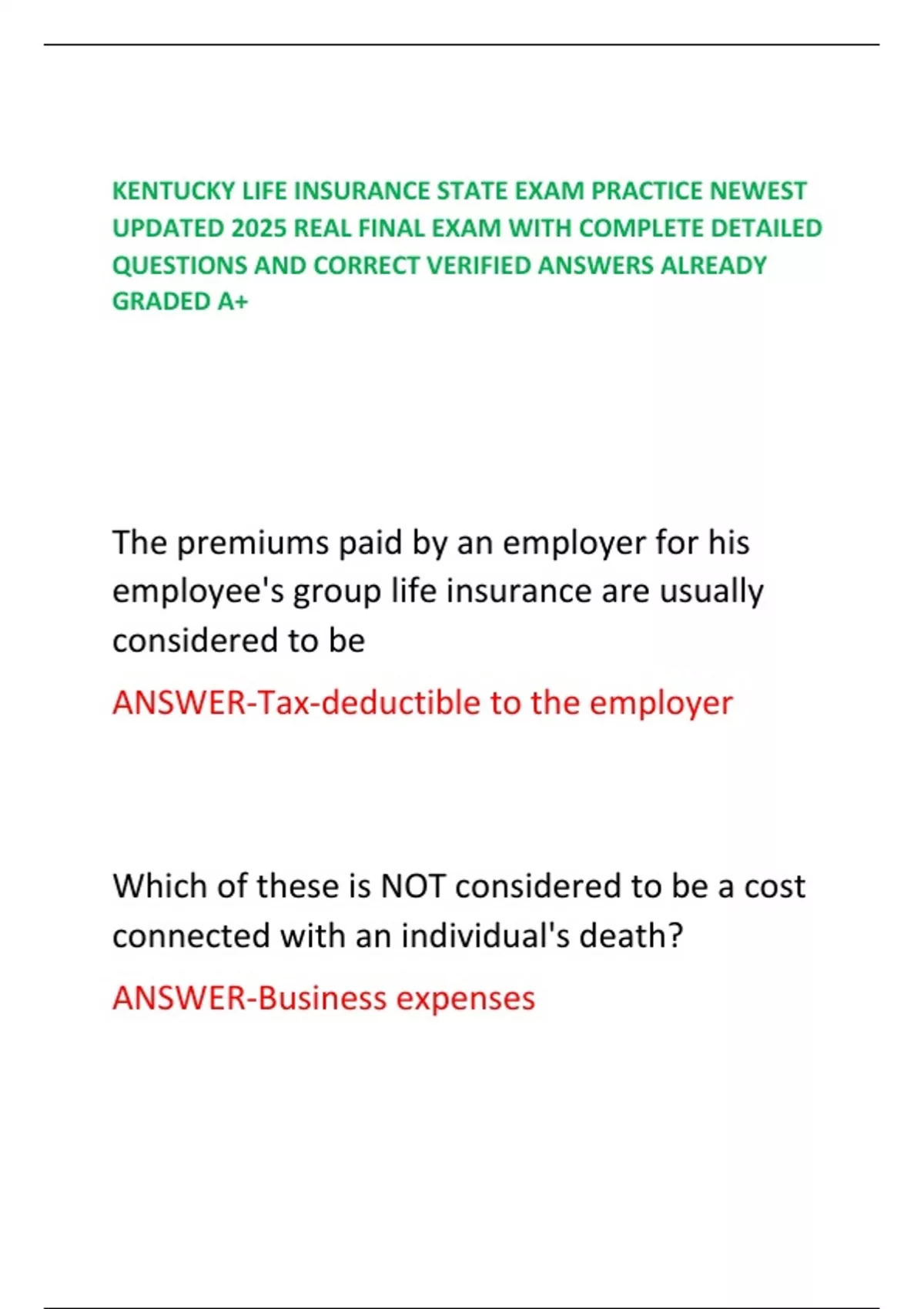 KENTUCKY LIFE INSURANCE STATE EXAM PRACTICE NEWEST UPDATED 2025 REAL FINAL EXAM WITH COMPLETE DETAILED QUESTIONS AND CORRECT VERIFIED ANSWERS ALREADY GRADED A+

The premiums paid by an employer for his employee's group life insurance are usually considered to be

ANSWER-Tax-deductible to the employer

Which of these is NOT considered to be a cost connected with an individual's death?

ANSWER-Business expenses